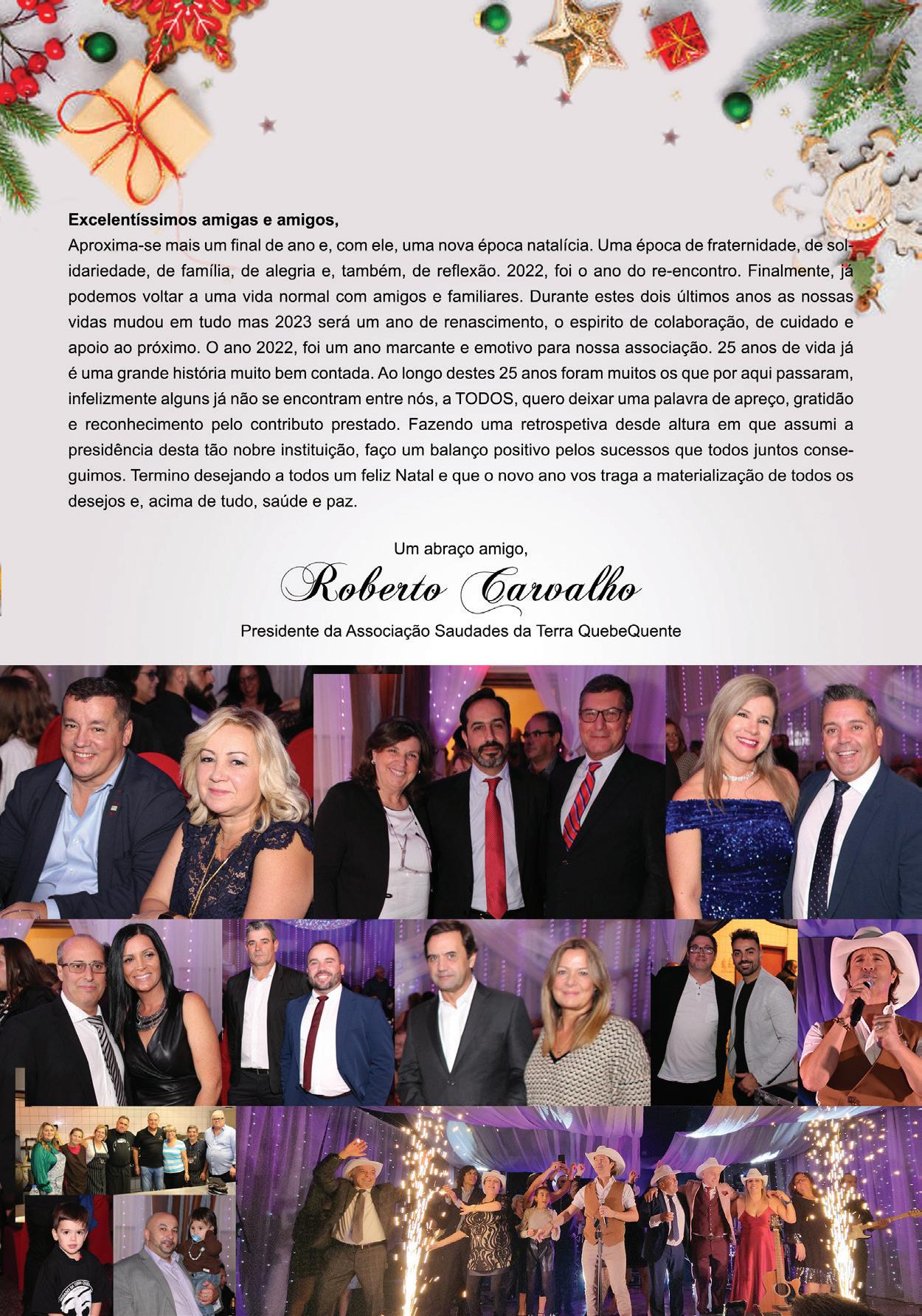 **Excelentíssimos amigas e amigos,**

Aproxima-se mais um final de ano e, com ele, uma nova época natalícia. Uma época de fraternidade, de solidariedade, de família, de alegria e, também, de reflexão. 2022, foi o ano do re-encontro. Finalmente, já podemos voltar a uma vida normal com amigos e familiares. Durante estes dois últimos anos as nossas vidas mudou em tudo mas 2023 será um ano de renascimento, o espirito de colaboração, de cuidado e apoio ao próximo. O ano 2022, foi um ano marcante e emotivo para nossa associação. 25 anos de vida já é uma grande história muito bem contada. Ao longo destes 25 anos foram muitos os que por aqui passaram, infelizmente alguns já não se encontram entre nós, a TODOS, quero deixar uma palavra de apreço, gratidão e reconhecimento pelo contributo prestado. Fazendo uma retrospetiva desde altura em que assumi a presidência desta tão nobre instituição, faço um balanço positivo pelos sucessos que todos juntos conseguimos. Termino desejando a todos um feliz Natal e que o novo ano vos traga a materialização de todos os desejos e, acima de tudo, saúde e paz.

Um abraço amigo,

Roberto Carvalho

Presidente da Associação Saudades da Terra QuebeQuente